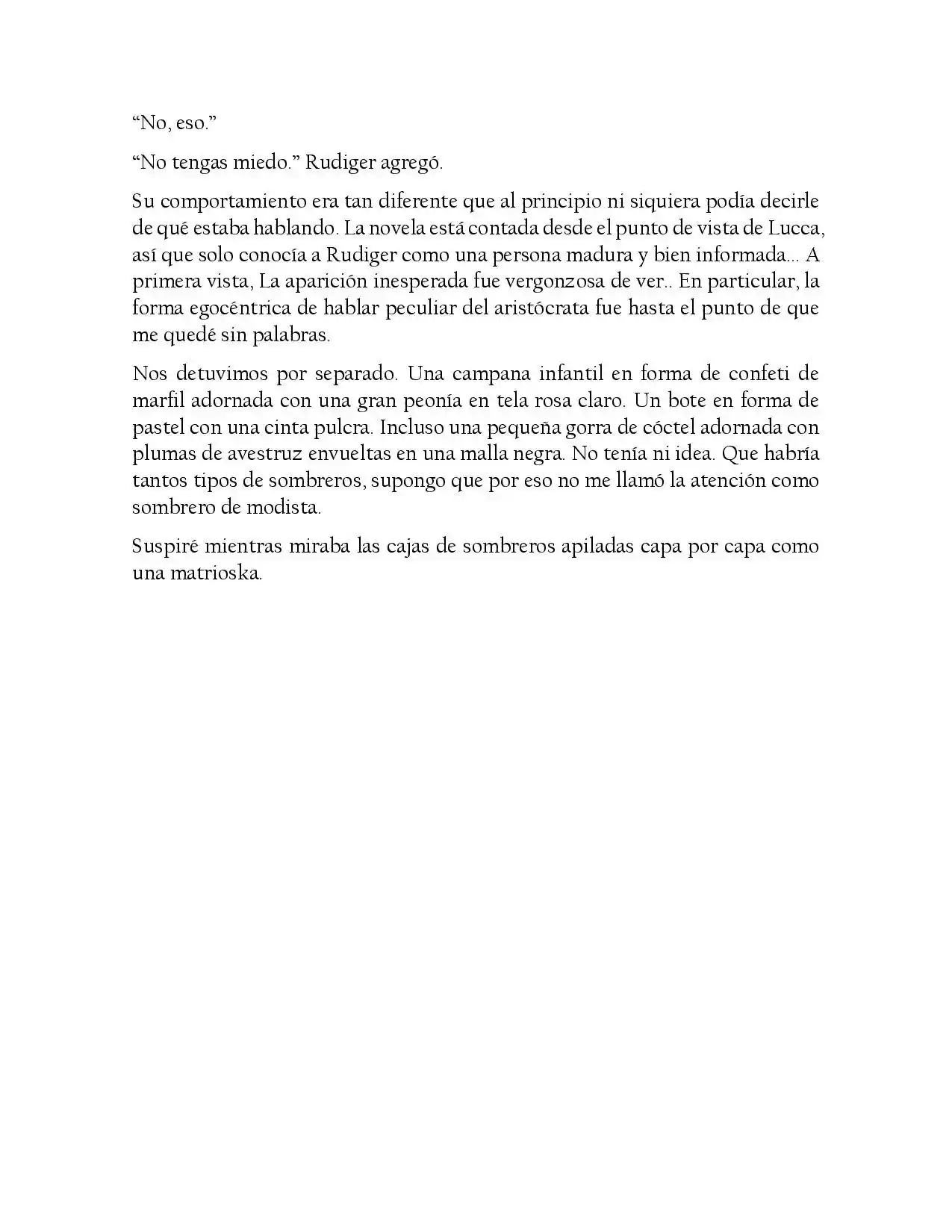 "No, eso."

"No tengas miedo." Rudiger agregó.

Su comportamiento era tan diferente que al principio ni siquiera podía decirle de qué estaba hablando. La novela está contada desde el punto de vista de Lucca, así que solo conocía a Rudiger como una persona madura y bien informada... A primera vista, La aparición inesperada fue vergonzosa de ver.. En particular, la forma egocéntrica de hablar peculiar del aristócrata fue hasta el punto de que me quedé sin palabras.

Nos detuvimos por separado. Una campana infantil en forma de confeti de marfil adornada con una gran peonía en tela rosa claro. Un bote en forma de pastel con una cinta pulcra. Incluso una pequeña gorra de cóctel adornada con plumas de avestruz envueltas en una malla negra. No tenía ni idea. Que habría tantos tipos de sombreros, supongo que por eso no me llamó la atención como sombrero de modista.

Suspiré mientras miraba las cajas de sombreros apiladas capa por capa como una matrioska.